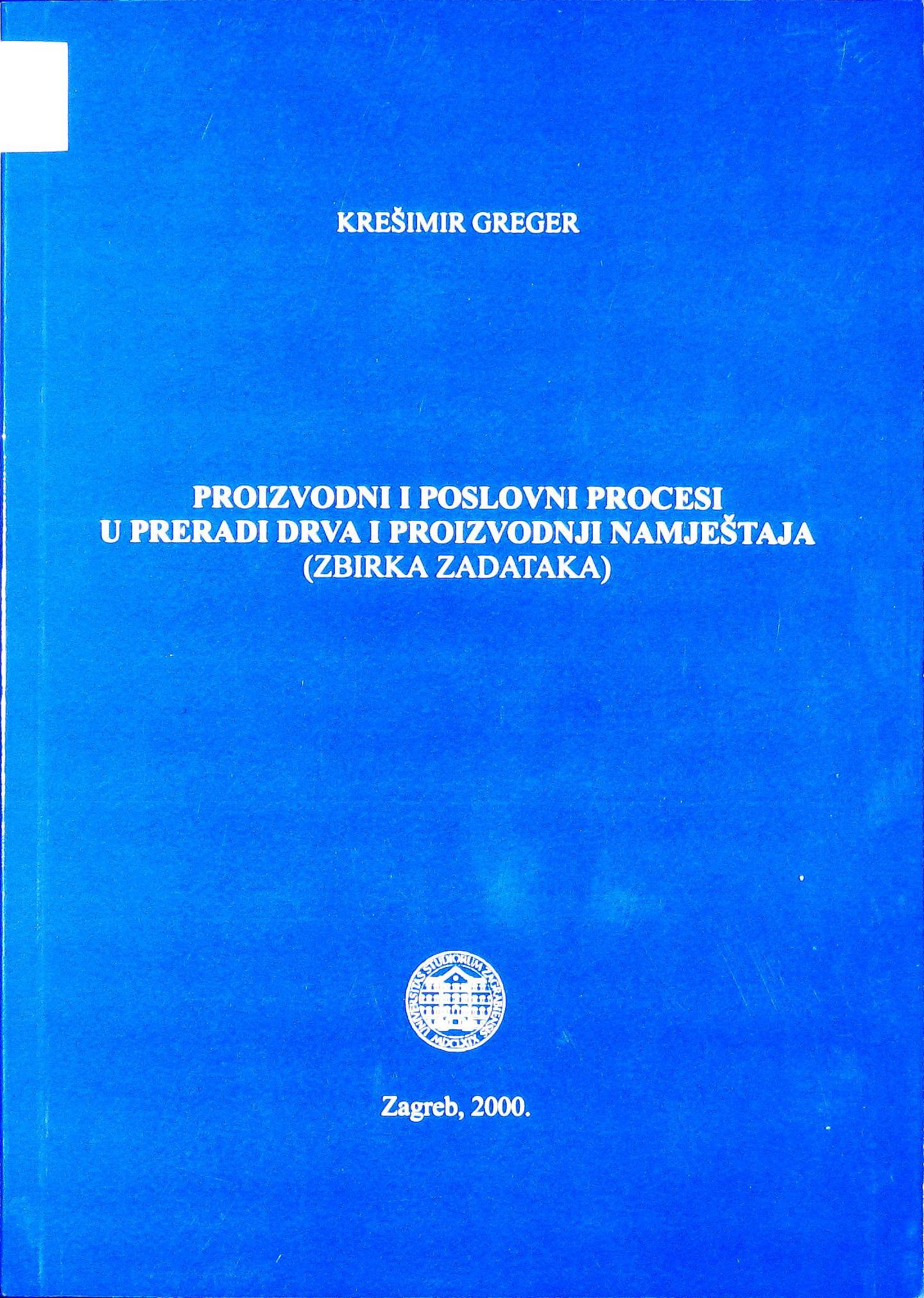 KREŠIMIR GREGER

PROIZVODNI I POSLOVNI PROCESI
U PRERADI DRVA I PROIZVODNJI NAMJEŠTAJA
(ZBIRKA ZADATAKA)

UNIVERSITAS STUDIORUM ZAGRABIENSIS MDCLXIX

Zagreb, 2000.